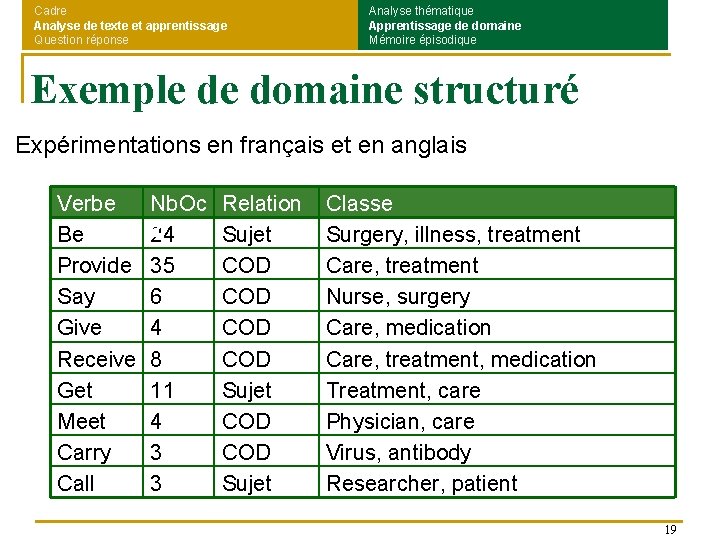 Cadre
Analyse de texte et apprentissage
Question réponse

Analyse thématique
Apprentissage de domaine
Mémoire épisodique

Exemple de domaine structuré

Expérimentations en français et en anglais

| Verbe | NbOc | Relation | Classe |
|---|---|---|---|
| Be | 24 | Sujet | Surgery, illness, treatment |
| Provide | 35 | COD | Care, treatment |
| Say | 6 | COD | Nurse, surgery |
| Give | 4 | COD | Care, medication |
| Receive | 8 | COD | Care, treatment, medication |
| Get | 11 | Sujet | Treatment, care |
| Meet | 4 | COD | Physician, care |
| Carry | 3 | COD | Virus, antibody |
| Call | 3 | Sujet | Researcher, patient |

19